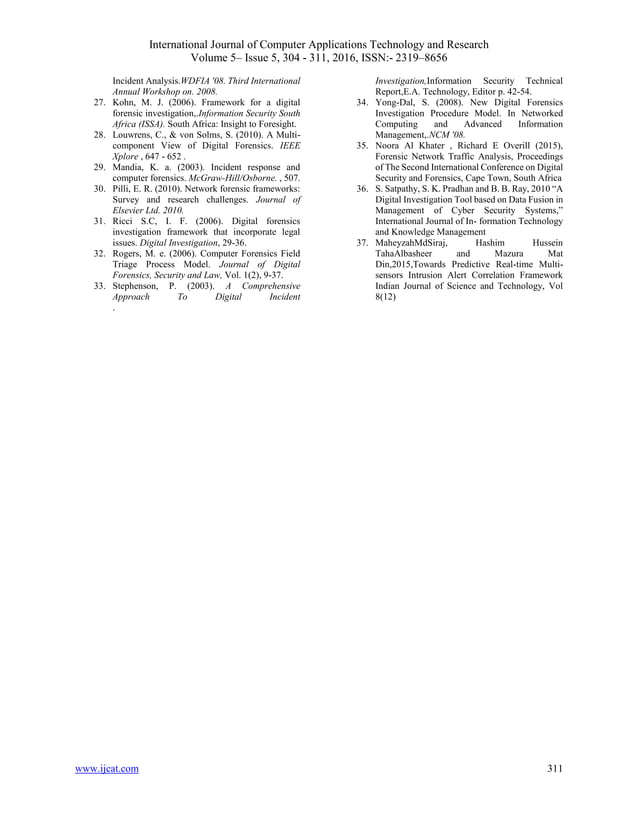 International Journal of Computer Applications Technology and Research
Volume 5– Issue 5, 304 - 311, 2016, ISSN:- 2319–8656

Incident Analysis.WDFIA '08. Third International Annual Workshop on. 2008.

27. Kohn, M. J. (2006). Framework for a digital forensic investigation,.Information Security South Africa (ISSA). South Africa: Insight to Foresight.

28. Louwrens, C., & von Solms, S. (2010). A Multi-component View of Digital Forensics. IEEE Xplore , 647 - 652 .

29. Mandia, K. a. (2003). Incident response and computer forensics. McGraw-Hill/Osborne. , 507.

30. Pilli, E. R. (2010). Network forensic frameworks: Survey and research challenges. Journal of Elsevier Ltd. 2010.

31. Ricci S.C, I. F. (2006). Digital forensics investigation framework that incorporate legal issues. Digital Investigation, 29-36.

32. Rogers, M. e. (2006). Computer Forensics Field Triage Process Model. Journal of Digital Forensics, Security and Law, Vol. 1(2), 9-37.

33. Stephenson, P. (2003). A Comprehensive Approach To Digital Incident .

Investigation,Information Security Technical Report,E.A. Technology, Editor p. 42-54.

34. Yong-Dal, S. (2008). New Digital Forensics Investigation Procedure Model. In Networked Computing and Advanced Information Management,.NCM '08.

35. Noora Al Khater , Richard E Overill (2015), Forensic Network Traffic Analysis, Proceedings of The Second International Conference on Digital Security and Forensics, Cape Town, South Africa

36. S. Satpathy, S. K. Pradhan and B. B. Ray, 2010 “A Digital Investigation Tool based on Data Fusion in Management of Cyber Security Systems,” International Journal of In- formation Technology and Knowledge Management

37. MaheyzahMdSiraj, Hashim Hussein TahaAlbasheer and Mazura Mat Din,2015,Towards Predictive Real-time Multi-sensors Intrusion Alert Correlation Framework Indian Journal of Science and Technology, Vol 8(12)

www.ijcat.com 311